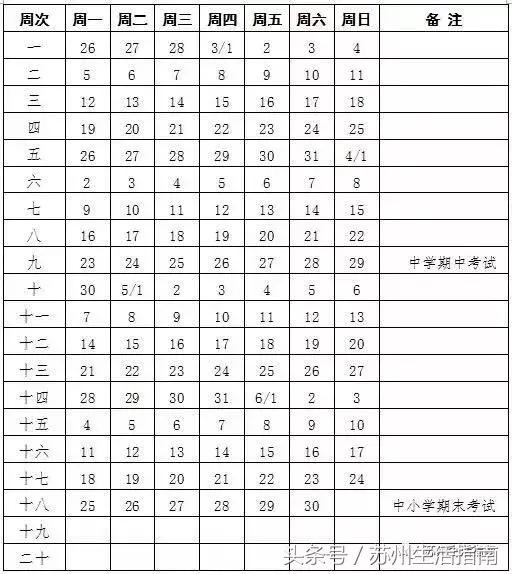 | 周次 | 周一 | 周二 | 周三 | 周四 | 周五 | 周六 | 周日 | 备 注 |
|---|---|---|---|---|---|---|---|---|
| 一 | 26 | 27 | 28 | 3/1 | 2 | 3 | 4 | |
| 二 | 5 | 6 | 7 | 8 | 9 | 10 | 11 | |
| 三 | 12 | 13 | 14 | 15 | 16 | 17 | 18 | |
| 四 | 19 | 20 | 21 | 22 | 23 | 24 | 25 | |
| 五 | 26 | 27 | 28 | 29 | 30 | 31 | 4/1 | |
| 六 | 2 | 3 | 4 | 5 | 6 | 7 | 8 | |
| 七 | 9 | 10 | 11 | 12 | 13 | 14 | 15 | |
| 八 | 16 | 17 | 18 | 19 | 20 | 21 | 22 | |
| 九 | 23 | 24 | 25 | 26 | 27 | 28 | 29 | 中学期中考试 |
| 十 | 30 | 5/1 | 2 | 3 | 4 | 5 | 6 | |
| 十一 | 7 | 8 | 9 | 10 | 11 | 12 | 13 | |
| 十二 | 14 | 15 | 16 | 17 | 18 | 19 | 20 | |
| 十三 | 21 | 22 | 23 | 24 | 25 | 26 | 27 | |
| 十四 | 28 | 29 | 30 | 31 | 6/1 | 2 | 3 | |
| 十五 | 4 | 5 | 6 | 7 | 8 | 9 | 10 | |
| 十六 | 11 | 12 | 13 | 14 | 15 | 16 | 17 | |
| 十七 | 18 | 19 | 20 | 21 | 22 | 23 | 24 | |
| 十八 | 25 | 26 | 27 | 28 | 29 | 30 | | 中小学期末考试 |
| 十九 | | | | | | | | |
| 二十 | | | | | | | | |

头条号 / 苏州生活指南